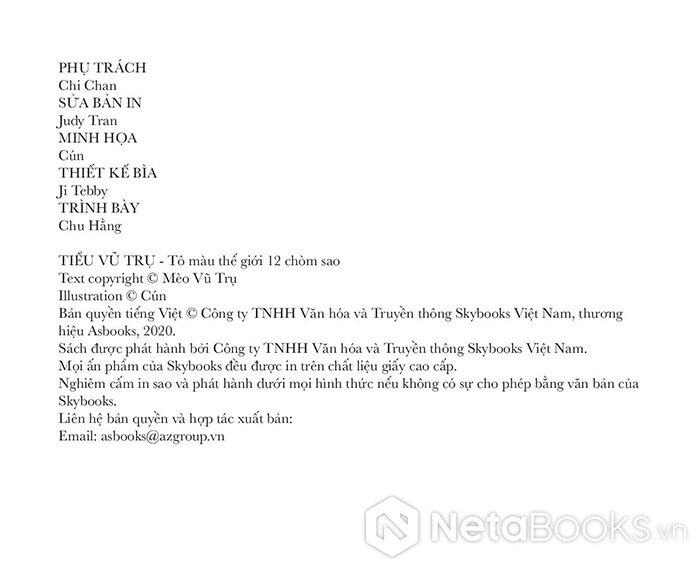 PHỤ TRÁCH
Chi Chan
SỬA BẢN IN
Judy Tran
MINH HỌA
Cún
THIẾT KẾ BÌA
Ji Tebby
TRÌNH BÀY
Chu Hằng

TIỂU VŨ TRỤ - Tô màu thế giới 12 chòm sao
Text copyright © Mèo Vũ Trụ
Illustration © Cún
Bản quyền tiếng Việt © Công ty TNHH Văn hóa và Truyền thông Skybooks Việt Nam, thương hiệu Asbooks, 2020.
Sách được phát hành bởi Công ty TNHH Văn hóa và Truyền thông Skybooks Việt Nam.
Mọi ấn phẩm của Skybooks đều được in trên chất liệu giấy cao cấp.
Nghiêm cấm in sao và phát hành dưới mọi hình thức nếu không có sự cho phép bằng văn bản của Skybooks.
Liên hệ bản quyền và hợp tác xuất bản:
Email: asbooks@azgroup.vn

NetaBOOKS.vn